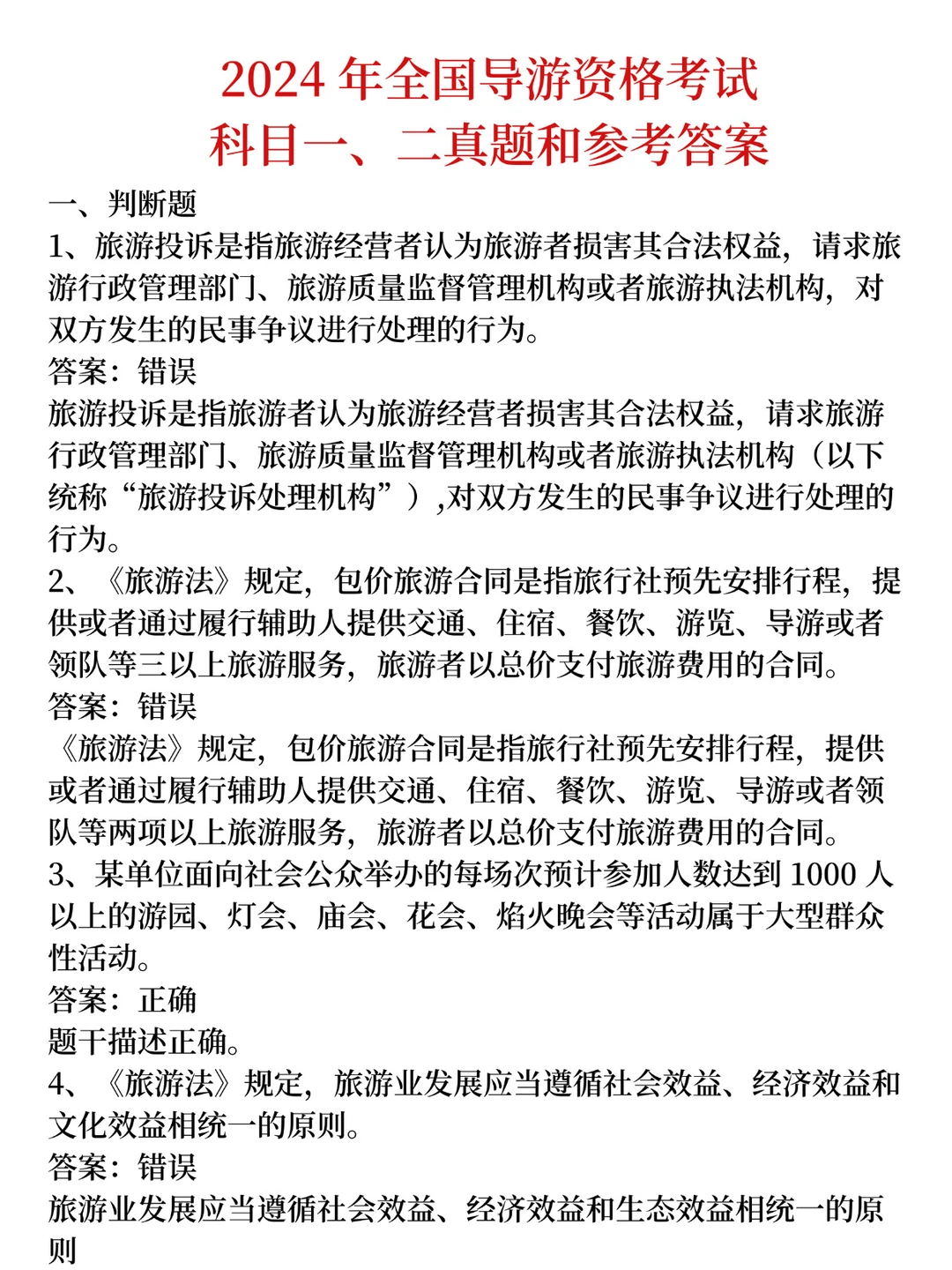 2024 年全国导游资格考试
科目一、二真题和参考答案

一、判断题
1、旅游投诉是指旅游经营者认为旅游者损害其合法权益，请求旅游行政管理部门、旅游质量监督管理机构或者旅游执法机构，对双方发生的民事争议进行处理的行为。
答案：错误
旅游投诉是指旅游者认为旅游经营者损害其合法权益，请求旅游行政管理部门、旅游质量监督管理机构或者旅游执法机构（以下统称“旅游投诉处理机构”）,对双方发生的民事争议进行处理的行为。
2、《旅游法》规定，包价旅游合同是指旅行社预先安排行程，提供或者通过履行辅助人提供交通、住宿、餐饮、游览、导游或者领队等三以上旅游服务，旅游者以总价支付旅游费用的合同。
答案：错误
《旅游法》规定，包价旅游合同是指旅行社预先安排行程，提供或者通过履行辅助人提供交通、住宿、餐饮、游览、导游或者领队等两项以上旅游服务，旅游者以总价支付旅游费用的合同。
3、某单位面向社会公众举办的每场次预计参加人数达到 1000 人以上的游园、灯会、庙会、花会、焰火晚会等活动属于大型群众性活动。
答案：正确
题干描述正确。
4、《旅游法》规定，旅游业发展应当遵循社会效益、经济效益和文化效益相统一的原则。
答案：错误
旅游业发展应当遵循社会效益、经济效益和生态效益相统一的原则